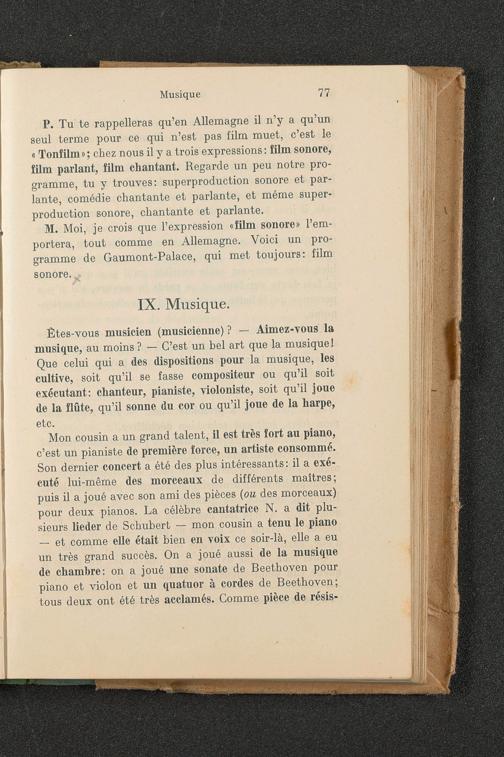 Musique 77

P. Tu te rappelleras qu'en Allemagne il n'y a qu'un seul terme pour ce qui n'est pas film muet, c'est le «Tonfilm»; chez nous il y a trois expressions: film sonore, film parlant, film chantant. Regarde un peu notre programme, tu y trouves: superproduction sonore et parlante, comédie chantante et parlante, et même superproduction sonore, chantante et parlante.

M. Moi, je crois que l'expression «film sonore» l'emportera, tout comme en Allemagne. Voici un programme de Gaumont-Palace, qui met toujours: film sonore.

IX. Musique.

Êtes-vous musicien (musicienne)? — Aimez-vous la musique, au moins? — C'est un bel art que la musique! Que celui qui a des dispositions pour la musique, les cultive, soit qu'il se fasse compositeur ou qu'il soit exécutant: chanteur, pianiste, violoniste, soit qu'il joue de la flûte, qu'il sonne du cor ou qu'il joue de la harpe, etc.

Mon cousin a un grand talent, il est très fort au piano, c'est un pianiste de première force, un artiste consommé. Son dernier concert a été des plus intéressants: il a exécuté lui-même des morceaux de différents maîtres; puis il a joué avec son ami des pièces (ou des morceaux) pour deux pianos. La célèbre cantatrice N. a dit plusieurs lieder de Schubert — mon cousin a tenu le piano — et comme elle était bien en voix ce soir-là, elle a eu un très grand succès. On a joué aussi de la musique de chambre: on a joué une sonate de Beethoven pour piano et violon et un quatuor à cordes de Beethoven; tous deux ont été très acclamés. Comme pièce de résis-